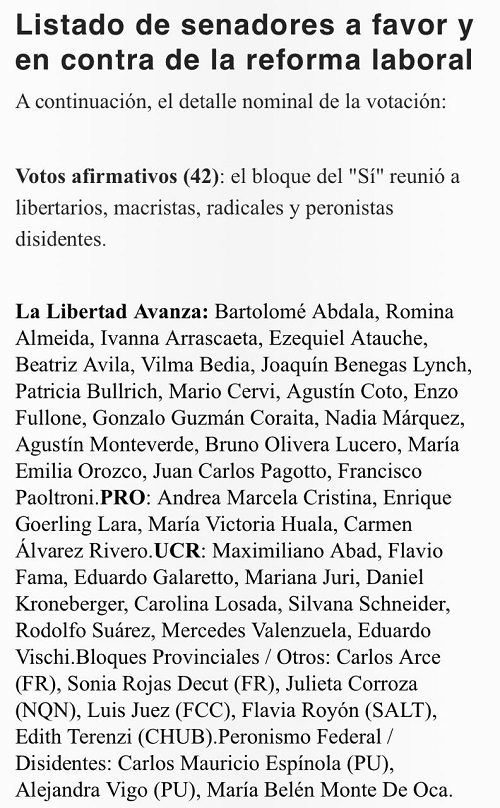 Listado de senadores a favor y en contra de la reforma laboral

A continuación, el detalle nominal de la votación:

Votos afirmativos (42): el bloque del "Sí" reunió a libertarios, macristas, radicales y peronistas disidentes.

La Libertad Avanza: Bartolomé Abdala, Romina Almeida, Ivanna Arrascaeta, Ezequiel Atauche, Beatriz Avila, Vilma Bedia, Joaquín Benegas Lynch, Patricia Bullrich, Mario Cervi, Agustín Coto, Enzo Fullone, Gonzalo Guzmán Coraita, Nadia Márquez, Agustín Monteverde, Bruno Olivera Lucero, María Emilia Orozco, Juan Carlos Pagotto, Francisco Paoltroni.PRO: Andrea Marcela Cristina, Enrique Goerling Lara, María Victoria Huala, Carmen Álvarez Rivero.UCR: Maximiliano Abad, Flavio Fama, Eduardo Galaretto, Mariana Juri, Daniel Kroneberger, Carolina Losada, Silvana Schneider, Rodolfo Suárez, Mercedes Valenzuela, Eduardo Vischi.Bloques Provinciales / Otros: Carlos Arce (FR), Sonia Rojas Decut (FR), Julieta Corroza (NQN), Luis Juez (FCC), Flavia Royón (SALT), Edith Terenzi (CHUB).Peronismo Federal / Disidentes: Carlos Mauricio Espínola (PU), Alejandra Vigo (PU), María Belén Monte De Oca.